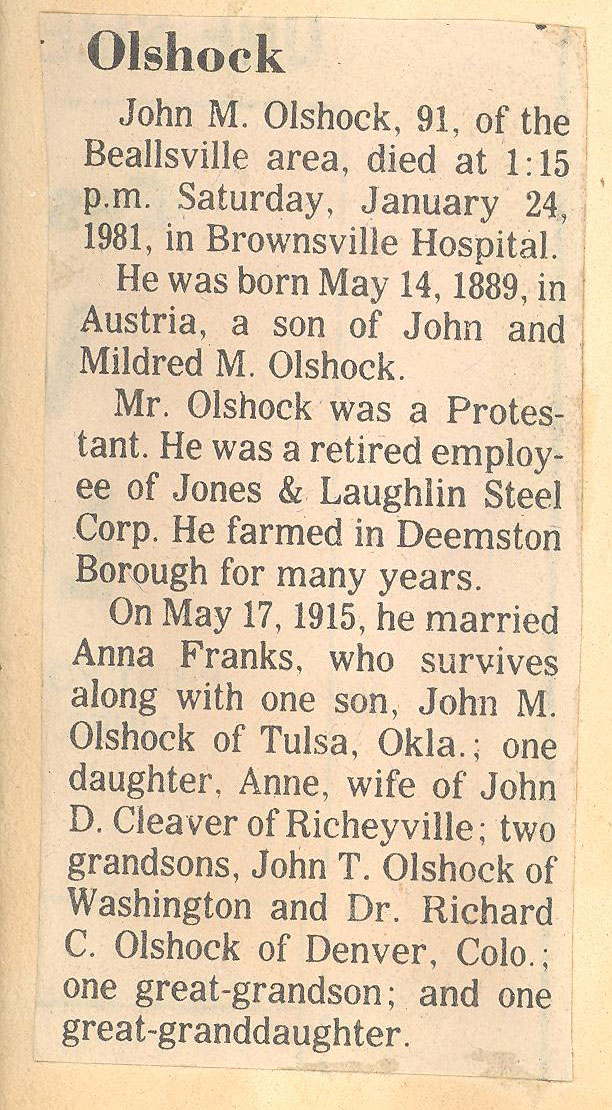 Olshock

John M. Olshock, 91, of the Beallsville area, died at 1:15 p.m. Saturday, January 24, 1981, in Brownsville Hospital.

He was born May 14, 1889, in Austria, a son of John and Mildred M. Olshock.

Mr. Olshock was a Protestant. He was a retired employee of Jones & Laughlin Steel Corp. He farmed in Deemston Borough for many years.

On May 17, 1915, he married Anna Franks, who survives along with one son, John M. Olshock of Tulsa, Okla.; one daughter, Anne, wife of John D. Cleaver of Richeyville; two grandsons, John T. Olshock of Washington and Dr. Richard C. Olshock of Denver, Colo.; one great-grandson; and one great-granddaughter.